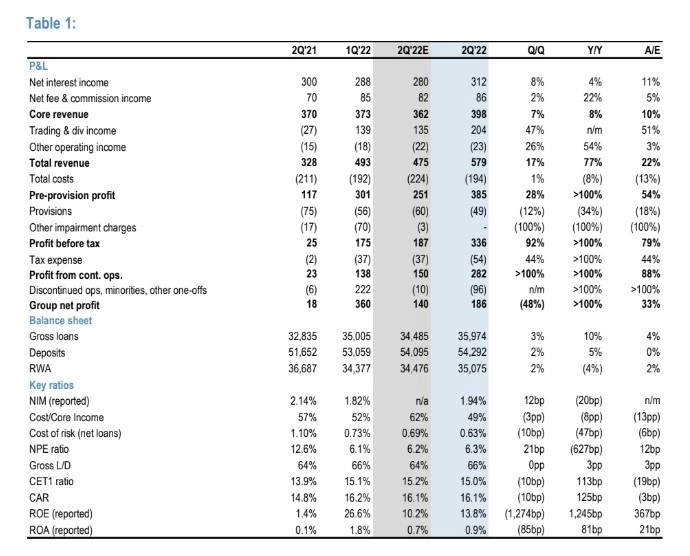 Table 1:

| | 2Q'21 | 1Q'22 | 2Q'22E | 2Q'22 | Q/Q | Y/Y | A/E |
|---|---|---|---|---|---|---|---|
| P&L | | | | | | | |
| Net interest income | 300 | 288 | 280 | 312 | 8% | 4% | 11% |
| Net fee & commission income | 70 | 85 | 82 | 86 | 2% | 22% | 5% |
| Core revenue | 370 | 373 | 362 | 398 | 7% | 8% | 10% |
| Trading & div income | (27) | 139 | 135 | 204 | 47% | n/m | 51% |
| Other operating income | (15) | (18) | (22) | (23) | 26% | 54% | 3% |
| Total revenue | 328 | 493 | 475 | 579 | 17% | 77% | 22% |
| Total costs | (211) | (192) | (224) | (194) | 1% | (8%) | (13%) |
| Pre-provision profit | 117 | 301 | 251 | 385 | 28% | >100% | 54% |
| Provisions | (75) | (56) | (60) | (49) | (12%) | (34%) | (18%) |
| Other impairment charges | (17) | (70) | (3) | - | (100%) | (100%) | (100%) |
| Profit before tax | 25 | 175 | 187 | 336 | 92% | >100% | 79% |
| Tax expense | (2) | (37) | (37) | (54) | 44% | >100% | 44% |
| Profit from cont. ops. | 23 | 138 | 150 | 282 | >100% | >100% | 88% |
| Discontinued ops, minorities, other one-offs | (6) | 222 | (10) | (96) | n/m | >100% | >100% |
| Group net profit | 18 | 360 | 140 | 186 | (48%) | >100% | 33% |
| Balance sheet | | | | | | | |
| Gross loans | 32,835 | 35,005 | 34,485 | 35,974 | 3% | 10% | 4% |
| Deposits | 51,652 | 53,059 | 54,095 | 54,292 | 2% | 5% | 0% |
| RWA | 36,687 | 34,377 | 34,476 | 35,075 | 2% | (4%) | 2% |
| Key ratios | | | | | | | |
| NIM (reported) | 2.14% | 1.82% | n/a | 1.94% | 12bp | (20bp) | n/m |
| Cost/Core Income | 57% | 52% | 62% | 49% | (3pp) | (8pp) | (13pp) |
| Cost of risk (net loans) | 1.10% | 0.73% | 0.69% | 0.63% | (10bp) | (47bp) | (6bp) |
| NPE ratio | 12.6% | 6.1% | 6.2% | 6.3% | 21bp | (627bp) | 12bp |
| Gross L/D | 64% | 66% | 64% | 66% | 0pp | 3pp | 3pp |
| CET1 ratio | 13.9% | 15.1% | 15.2% | 15.0% | (10bp) | 113bp | (19bp) |
| CAR | 14.8% | 16.2% | 16.1% | 16.1% | (10bp) | 125bp | (3bp) |
| ROE (reported) | 1.4% | 26.6% | 10.2% | 13.8% | (1,274bp) | 1,245bp | 367bp |
| ROA (reported) | 0.1% | 1.8% | 0.7% | 0.9% | (85bp) | 81bp | 21bp |